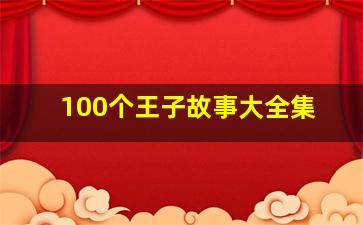 100个王子故事大全集